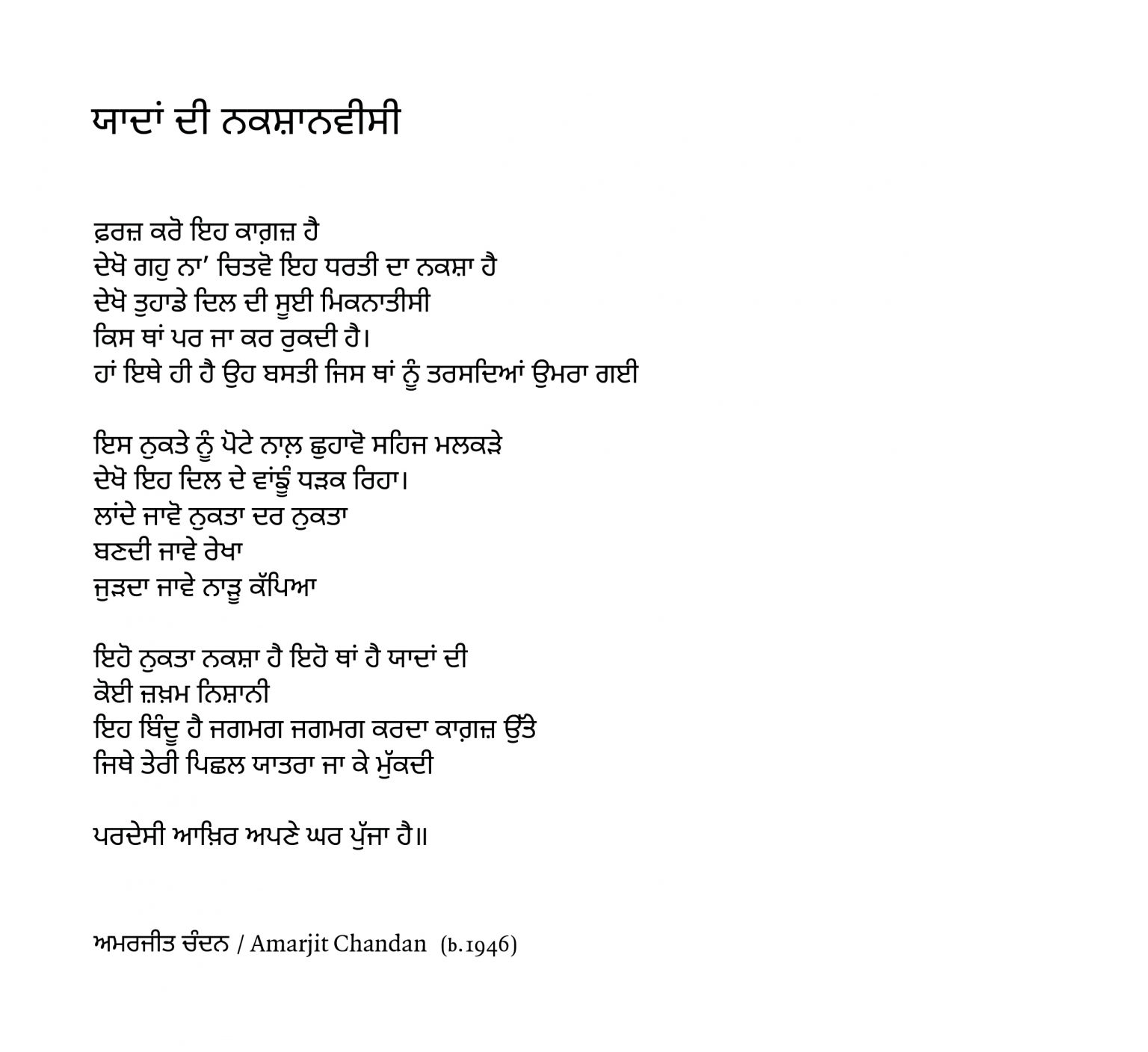 ਯਾਦਾਂ ਦੀ ਨਕਸ਼ਾਨਵੀਸੀ

ਫ਼ਰਜ਼ ਕਰੋ ਇਹ ਕਾਗ਼ਜ਼ ਹੈ
ਦੇਖੋ ਗਹੁ ਨਾ' ਚਿਤਵੋ ਇਹ ਧਰਤੀ ਦਾ ਨਕਸ਼ਾ ਹੈ
ਦੇਖੋ ਤੁਹਾਡੇ ਦਿਲ ਦੀ ਸੂਈ ਮਿਕਨਾਤੀਸੀ
ਕਿਸ ਥਾਂ ਪਰ ਜਾ ਕਰ ਰੁਕਦੀ ਹੈ।
ਹਾਂ ਇਥੇ ਹੀ ਹੈ ਉਹ ਬਸਤੀ ਜਿਸ ਥਾਂ ਨੂੰ ਤਰਸਦਿਆਂ ਉਮਰਾ ਗਈ

ਇਸ ਨੁਕਤੇ ਨੂੰ ਪੋਟੇ ਨਾਲ਼ ਛੁਹਾਵੋ ਸਹਿਜ ਮਲਕੜੇ
ਦੇਖੋ ਇਹ ਦਿਲ ਦੇ ਵਾਂਙੂੰ ਧੜਕ ਰਿਹਾ।
ਲਾਂਦੇ ਜਾਵੋ ਨੁਕਤਾ ਦਰ ਨੁਕਤਾ
ਬਣਦੀ ਜਾਵੇ ਰੇਖਾ
ਜੁੜਦਾ ਜਾਵੇ ਨਾੜੂ ਕੱਪਿਆ

ਇਹੋ ਨੁਕਤਾ ਨਕਸ਼ਾ ਹੈ ਇਹੋ ਥਾਂ ਹੈ ਯਾਦਾਂ ਦੀ
ਕੋਈ ਜ਼ਖ਼ਮ ਨਿਸ਼ਾਨੀ
ਇਹ ਬਿੰਦੂ ਹੈ ਜਗਮਗ ਜਗਮਗ ਕਰਦਾ ਕਾਗ਼ਜ਼ ਉੱਤੇ
ਜਿਥੇ ਤੇਰੀ ਪਿਛਲ ਯਾਤਰਾ ਜਾ ਕੇ ਮੁੱਕਦੀ

ਪਰਦੇਸੀ ਆਖ਼ਿਰ ਅਪਣੇ ਘਰ ਪੁੱਜਾ ਹੈ॥

ਅਮਰਜੀਤ ਚੰਦਨ / Amarjit Chandan (b. 1946)